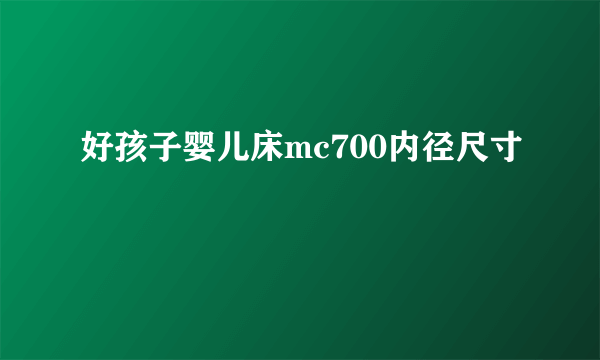 好孩子婴儿床mc700内径尺寸